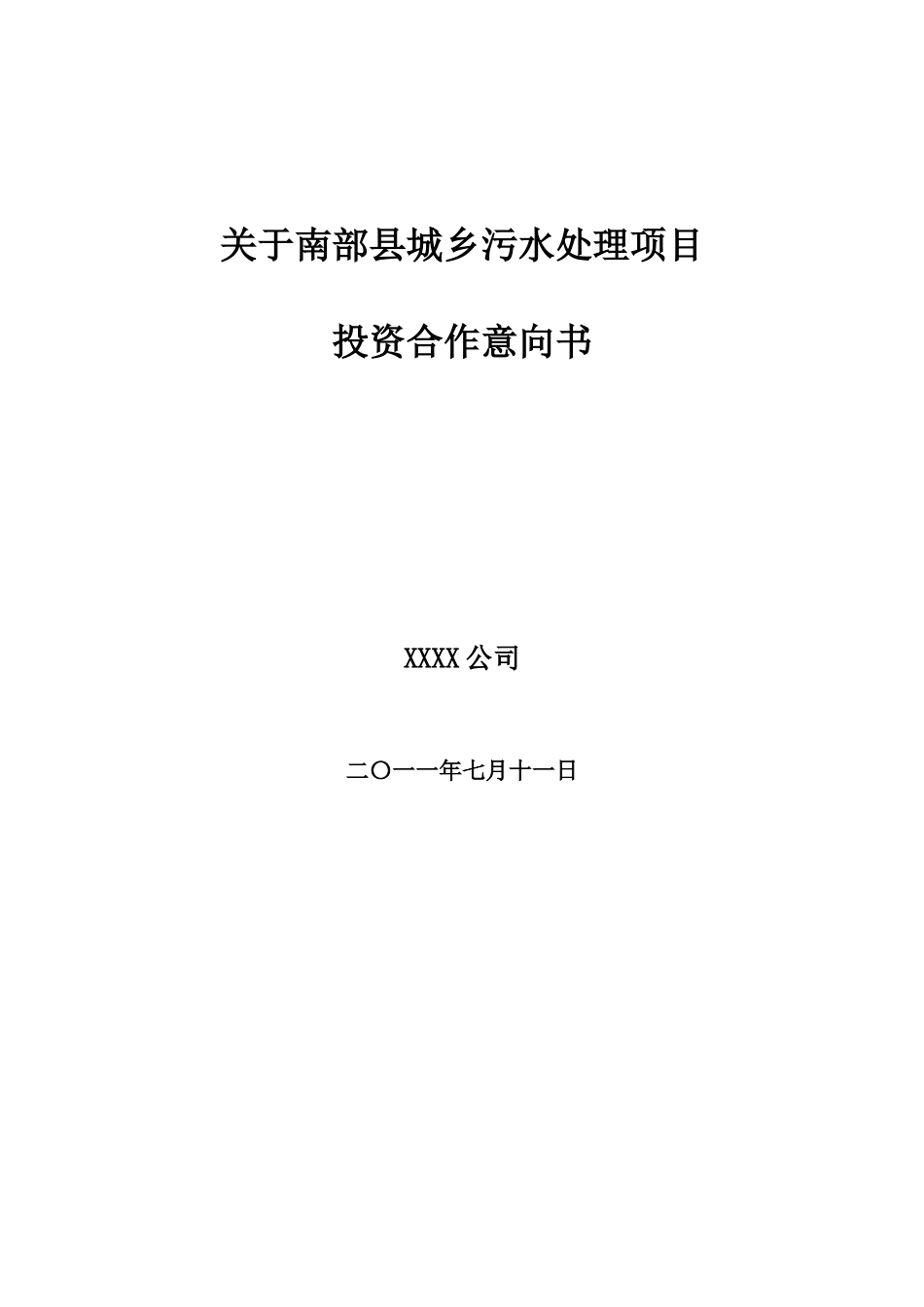 关于南部县城乡污水处理项目

投资合作意向书

XXXX 公司

二〇一一年七月十一日